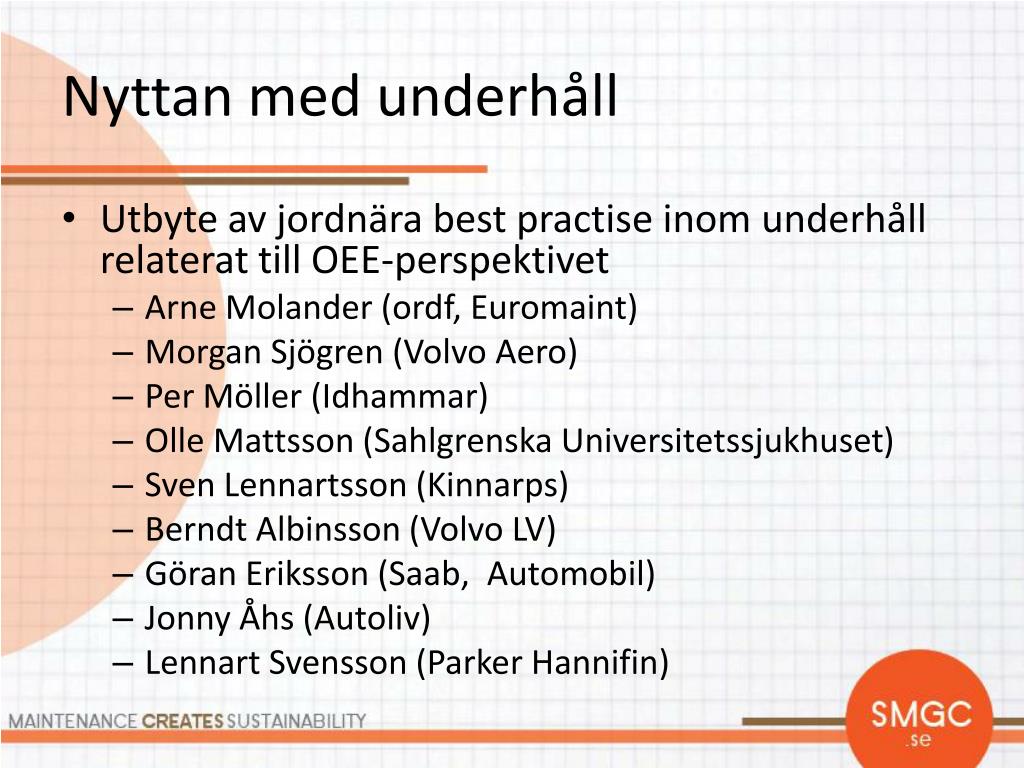 Nyttan med underhåll

• Utbyte av jordnära best practise inom underhåll relaterat till OEE-perspektivet
– Arne Molander (ordf, Euromaint)
– Morgan Sjögren (Volvo Aero)
– Per Möller (Idhammar)
– Olle Mattsson (Sahlgrenska Universitetssjukhuset)
– Sven Lennartsson (Kinnarps)
– Berndt Albinsson (Volvo LV)
– Göran Eriksson (Saab, Automobil)
– Jonny Åhs (Autoliv)
– Lennart Svensson (Parker Hannifin)

MAINTENANCE CREATES SUSTAINABILITY

SMGC .se